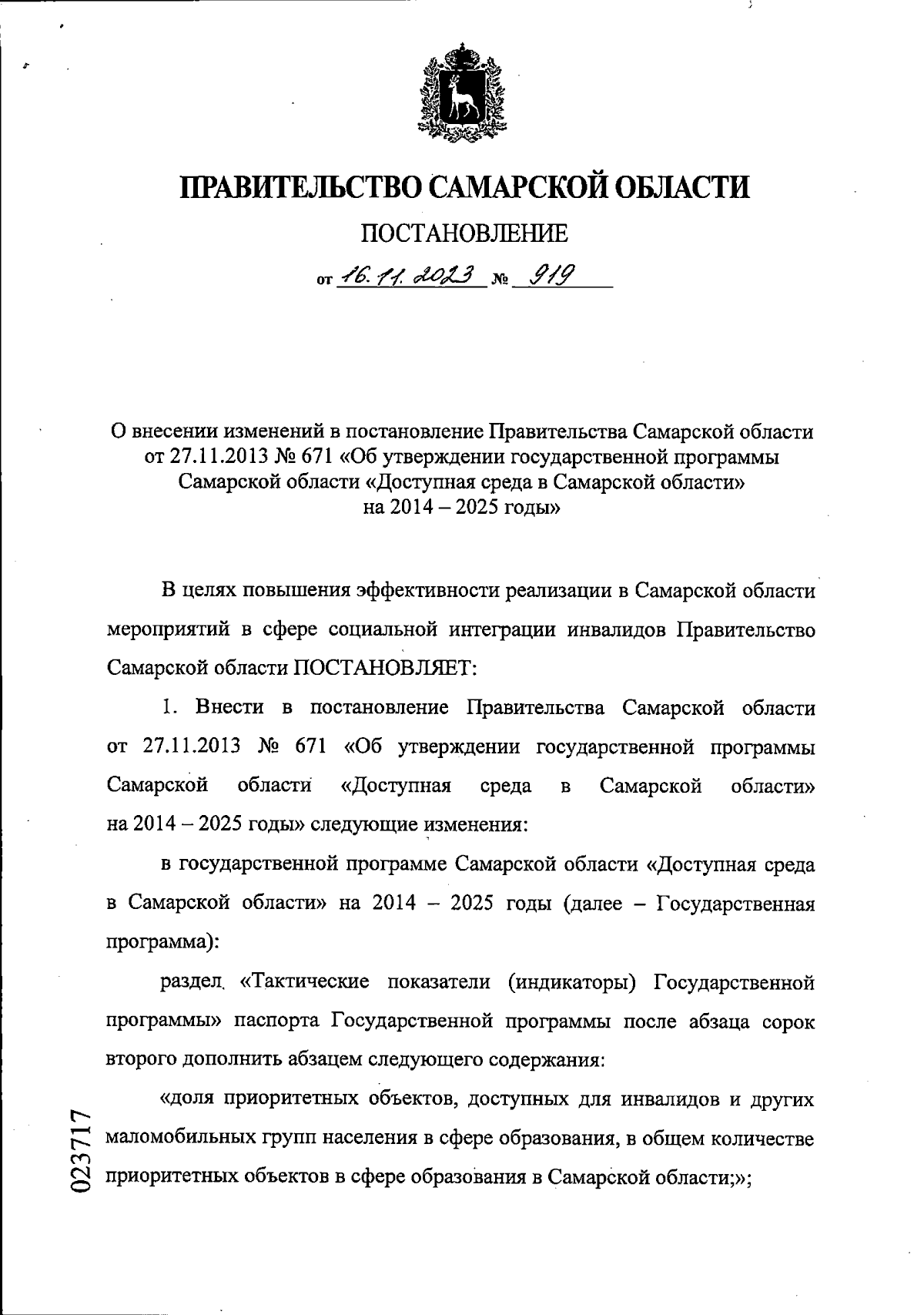 ПРАВИТЕЛЬСТВО САМАРСКОЙ ОБЛАСТИ

ПОСТАНОВЛЕНИЕ

от 16.11.2023 № 919

О внесении изменений в постановление Правительства Самарской области от 27.11.2013 № 671 «Об утверждении государственной программы Самарской области «Доступная среда в Самарской области» на 2014 – 2025 годы»

В целях повышения эффективности реализации в Самарской области мероприятий в сфере социальной интеграции инвалидов Правительство Самарской области ПОСТАНОВЛЯЕТ:

1. Внести в постановление Правительства Самарской области от 27.11.2013 № 671 «Об утверждении государственной программы Самарской области «Доступная среда в Самарской области» на 2014 – 2025 годы» следующие изменения:

в государственной программе Самарской области «Доступная среда в Самарской области» на 2014 – 2025 годы (далее – Государственная программа):

раздел «Тактические показатели (индикаторы) Государственной программы» паспорта Государственной программы после абзаца сорок второго дополнить абзацем следующего содержания:

«доля приоритетных объектов, доступных для инвалидов и других маломобильных групп населения в сфере образования, в общем количестве приоритетных объектов в сфере образования в Самарской области;»;

023717